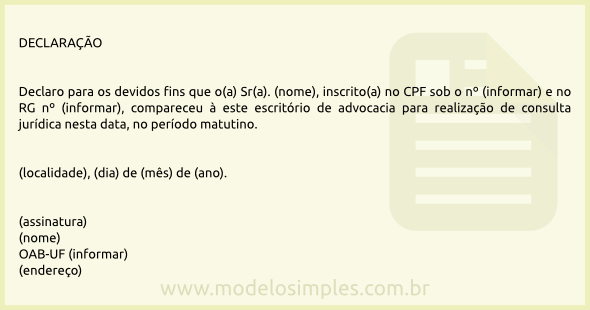 DECLARAÇÃO

Declaro para os devidos fins que o(a) Sr(a). (nome), inscrito(a) no CPF sob o nº (informar) e no RG nº (informar), compareceu à este escritório de advocacia para realização de consulta jurídica nesta data, no período matutino.

(localidade), (dia) de (mês) de (ano).

(assinatura)
(nome)
OAB-UF (informar)
(endereço)

www.modelosimples.com.br